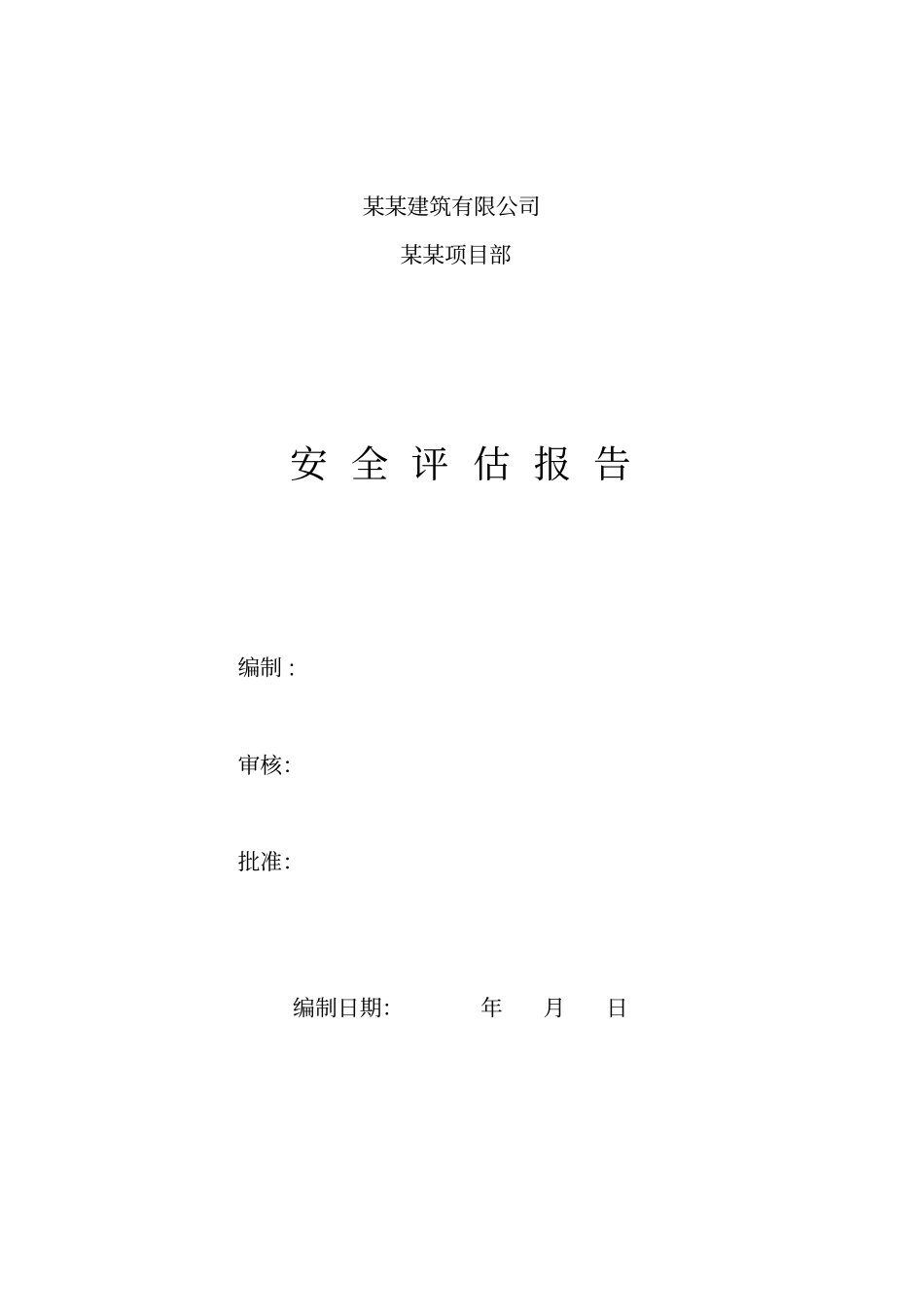 某某建筑有限公司

某某项目部

安 全 评 估 报 告

编制 :

审核:

批准:

编制日期: 年 月 日